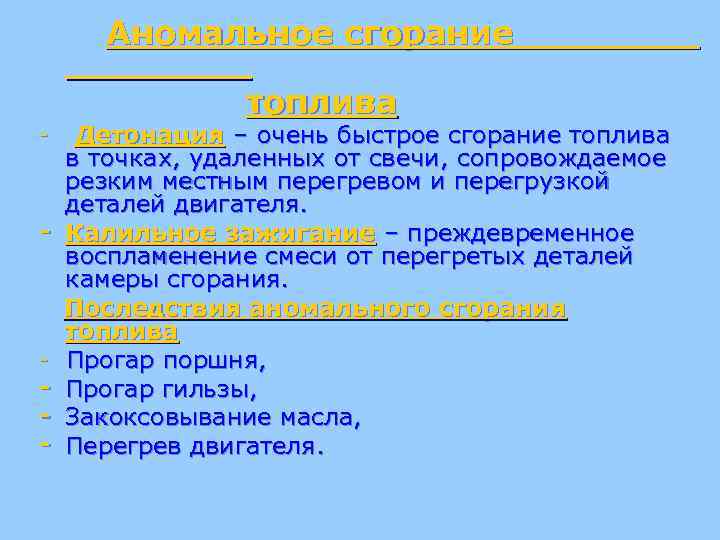 Аномальное сгорание топлива

- Детонация – очень быстрое сгорание топлива в точках, удаленных от свечи, сопровождаемое резким местным перегревом и перегрузкой деталей двигателя.
- Калильное зажигание – преждевременное воспламенение смеси от перегретых деталей камеры сгорания.

Последствия аномального сгорания топлива
- Прогар поршня,
- Прогар гильзы,
- Закоксовывание масла,
- Перегрев двигателя.